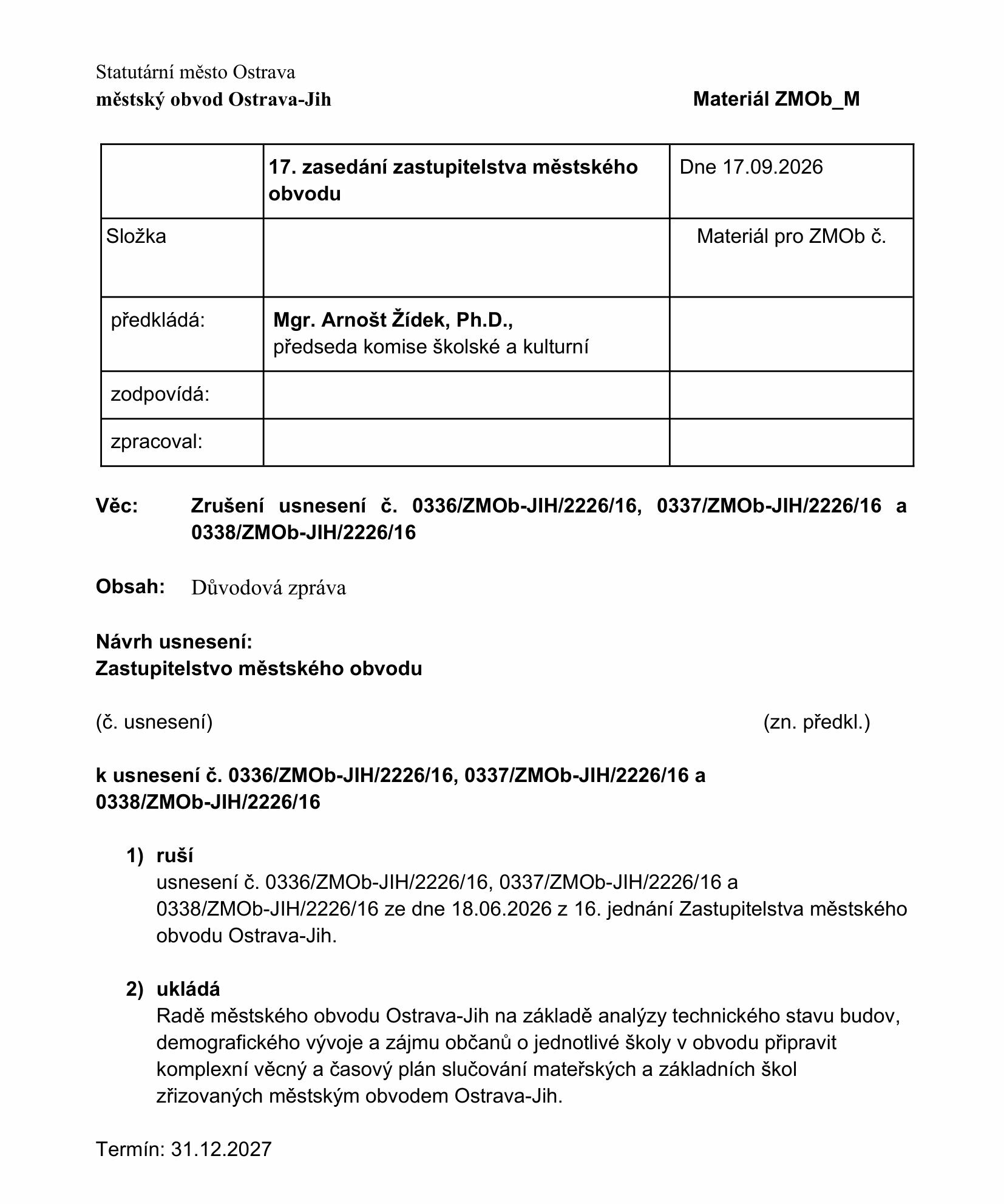 Statutární město Ostrava
městský obvod Ostrava-Jih

Materiál ZMOb_M

|  | 17. zasedání zastupitelstva městského obvodu | Dne 17.09.2026 |
|---|---|---|
| Složka |  | Materiál pro ZMOb č. |
| předkládá: | Mgr. Arnošt Žídek, Ph.D., předseda komise školské a kulturní |  |
| zodpovídá: |  |  |
| zpracoval: |  |  |

Věc: Zrušení usnesení č. 0336/ZMOb-JIH/2226/16, 0337/ZMOb-JIH/2226/16 a 0338/ZMOb-JIH/2226/16

Obsah: Důvodová zpráva

Návrh usnesení:
Zastupitelstvo městského obvodu

(č. usnesení)

(zn. předkl.)

k usnesení č. 0336/ZMOb-JIH/2226/16, 0337/ZMOb-JIH/2226/16 a 0338/ZMOb-JIH/2226/16

1) ruší
usnesení č. 0336/ZMOb-JIH/2226/16, 0337/ZMOb-JIH/2226/16 a 0338/ZMOb-JIH/2226/16 ze dne 18.06.2026 z 16. jednání Zastupitelstva městského obvodu Ostrava-Jih.

2) ukládá
Radě městského obvodu Ostrava-Jih na základě analýzy technického stavu budov, demografického vývoje a zájmu občanů o jednotlivé školy v obvodu připravit komplexní věcný a časový plán slučování mateřských a základních škol zřizovaných městským obvodem Ostrava-Jih.

Termín: 31.12.2027